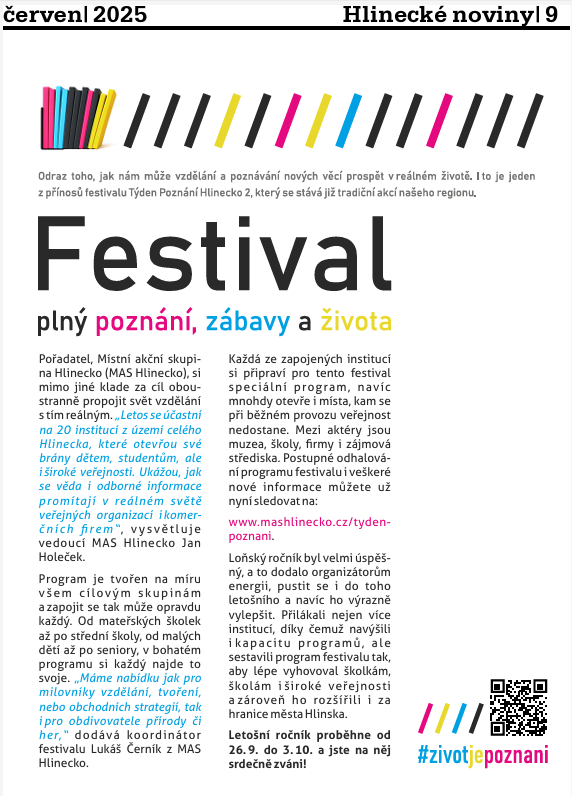 červen| 2025

Hlinecké noviny| 9

Odraz toho, jak nám může vzdělání a poznávání nových věcí prospět v reálném životě. I to je jeden z přínosů festivalu Týden Poznání Hlinecko 2, který se stává již tradiční akcí našeho regionu.

Festival

plný poznání, zábavy a života

Pořadatel, Místní akční skupina Hlinecko (MAS Hlinecko), si mimo jiné klade za cíl oboustranně propojit svět vzdělání s tím reálným. „Letos se účastní na 20 institucí z území celého Hlinecka, které otevřou své brány dětem, studentům, ale i široké veřejnosti. Ukážou, jak se věda i odborné informace promítají v reálném světě veřejných organizací i komerčních firem“, vysvětluje vedoucí MAS Hlinecko Jan Holeček.

Program je tvořen na míru všem cílovým skupinám a zapojit se tak může opravdu každý. Od mateřských školek až po střední školy, od malých dětí až po seniory, v bohatém programu si každý najde to svoje. „Máme nabídku jak pro milovníky vzdělání, tvoření, nebo obchodních strategií, tak i pro obdivovatele přírody či her,“ dodává koordinátor festivalu Lukáš Černík z MAS Hlinecko.

Každá ze zapojených institucí si připraví pro tento festival speciální program, navíc mnohdy otevře i místa, kam se při běžném provozu veřejnost nedostane. Mezi aktéry jsou muzea, školy, firmy i zájmová střediska. Postupné odhalování programu festivalu i veškeré nové informace můžete už nyní sledovat na:

www.mashlinecko.cz/tyden-poznani.

Loňský ročník byl velmi úspěšný, a to dodalo organizátorům energii, pustit se i do toho letošního a navíc ho výrazně vylepšit. Přilákali nejen více institucí, díky čemuž navýšili i kapacitu programů, ale sestavili program festivalu tak, aby lépe vyhovoval školkám, školám i široké veřejnosti a zároveň ho rozšířili i za hranice města Hlinska.

Letošní ročník proběhne od 26. 9. do 3. 10. a jste na něj srdečně zváni!

#zivotjepoznani